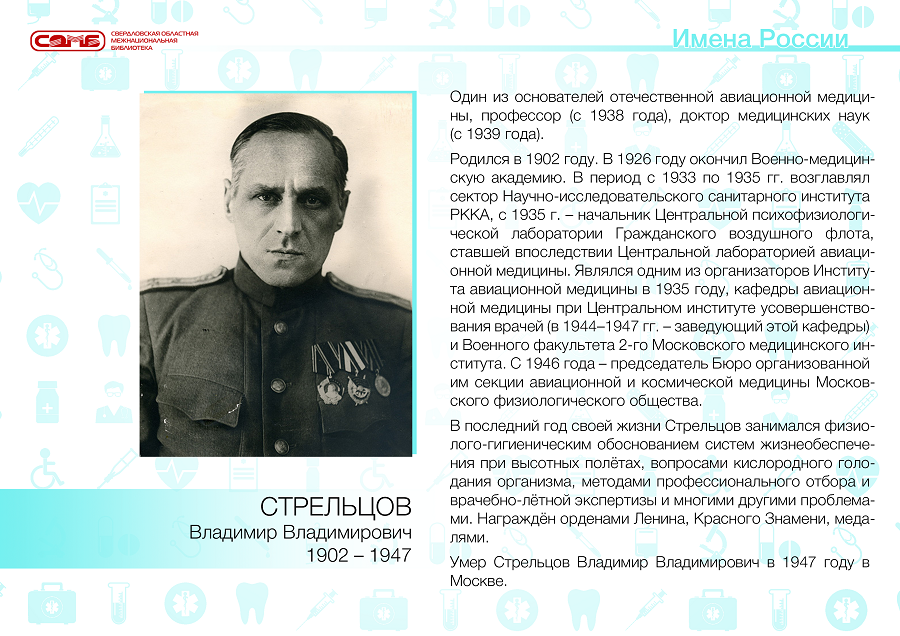 СОМБ СВЕРДЛОВСКАЯ ОБЛАСТНАЯ МЕЖНАЦИОНАЛЬНАЯ БИБЛИОТЕКА

Имена России

Один из основателей отечественной авиационной медицины, профессор (с 1938 года), доктор медицинских наук (с 1939 года).

Родился в 1902 году. В 1926 году окончил Военно-медицинскую академию. В период с 1933 по 1935 гг. возглавлял сектор Научно-исследовательского санитарного института РККА, с 1935 г. – начальник Центральной психофизиологической лаборатории Гражданского воздушного флота, ставшей впоследствии Центральной лабораторией авиационной медицины. Являлся одним из организаторов Института авиационной медицины в 1935 году, кафедры авиационной медицины при Центральном институте усовершенствования врачей (в 1944–1947 гг. – заведующий этой кафедры) и Военного факультета 2-го Московского медицинского института. С 1946 года – председатель Бюро организованной им секции авиационной и космической медицины Московского физиологического общества.

В последний год своей жизни Стрельцов занимался физиолого-гигиеническим обоснованием систем жизнеобеспечения при высотных полётах, вопросами кислородного голодания организма, методами профессионального отбора и врачебно-лётной экспертизы и многими другими проблемами. Награждён орденами Ленина, Красного Знамени, медалями.

Умер Стрельцов Владимир Владимирович в 1947 году в Москве.

СТРЕЛЬЦОВ
Владимир Владимирович
1902 – 1947